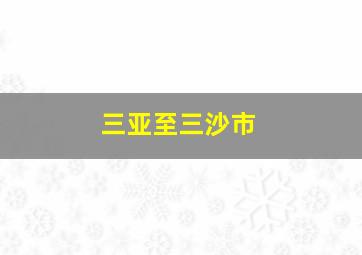 三亚至三沙市